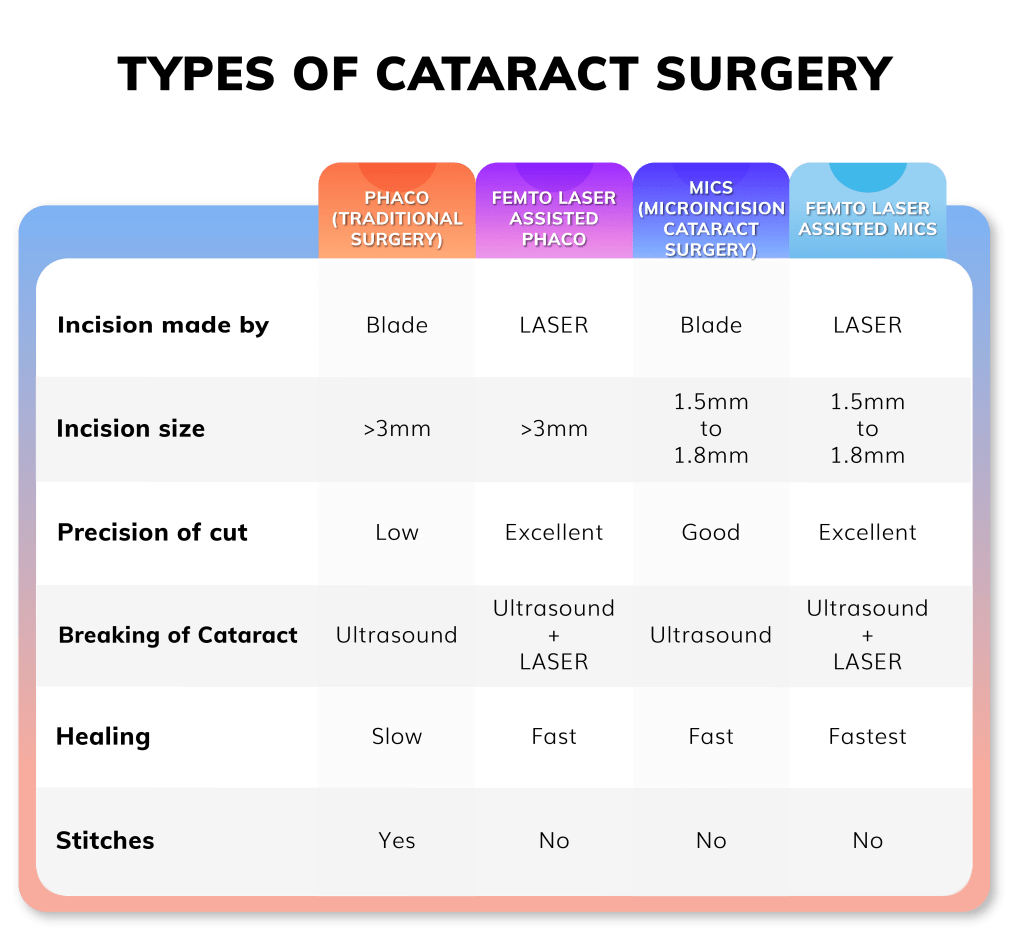 TYPES OF CATARACT SURGERY

| | PHACO (TRADITIONAL SURGERY) | FEMTO LASER ASSISTED PHACO | MICS (MICROINCISION CATARACT SURGERY) | FEMTO LASER ASSISTED MICS |
|---|---|---|---|---|
| Incision made by | Blade | LASER | Blade | LASER |
| Incision size | >3mm | >3mm | 1.5mm to 1.8mm | 1.5mm to 1.8mm |
| Precision of cut | Low | Excellent | Good | Excellent |
| Breaking of Cataract | Ultrasound | Ultrasound + LASER | Ultrasound | Ultrasound + LASER |
| Healing | Slow | Fast | Fast | Fastest |
| Stitches | Yes | No | No | No |